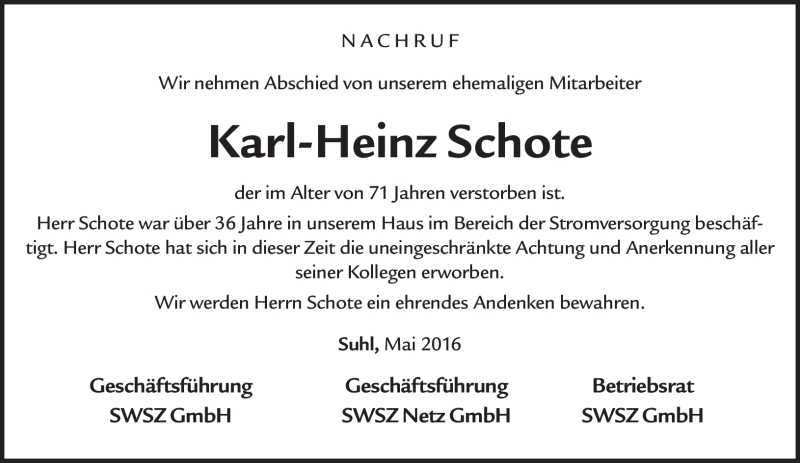 NACHRUF

Wir nehmen Abschied von unserem ehemaligen Mitarbeiter

Karl-Heinz Schote

der im Alter von 71 Jahren verstorben ist.

Herr Schote war über 36 Jahre in unserem Haus im Bereich der Stromversorgung beschäftigt. Herr Schote hat sich in dieser Zeit die uneingeschränkte Achtung und Anerkennung aller seiner Kollegen erworben.

Wir werden Herrn Schote ein ehrendes Andenken bewahren.

Suhl, Mai 2016

Geschäftsführung
SWSZ GmbH

Geschäftsführung
SWSZ Netz GmbH

Betriebsrat
SWSZ GmbH